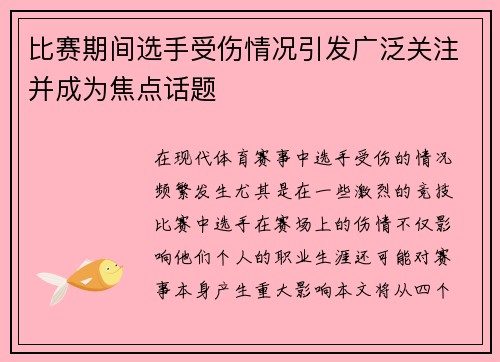 比赛期间选手受伤情况引发广泛关注并成为焦点话题

在现代体育赛事中选手受伤的情况频繁发生尤其是在一些激烈的竞技比赛中选手在赛场上的伤情不仅影响他们个人的职业生涯还可能对赛事本身产生重大影响本文将从四个